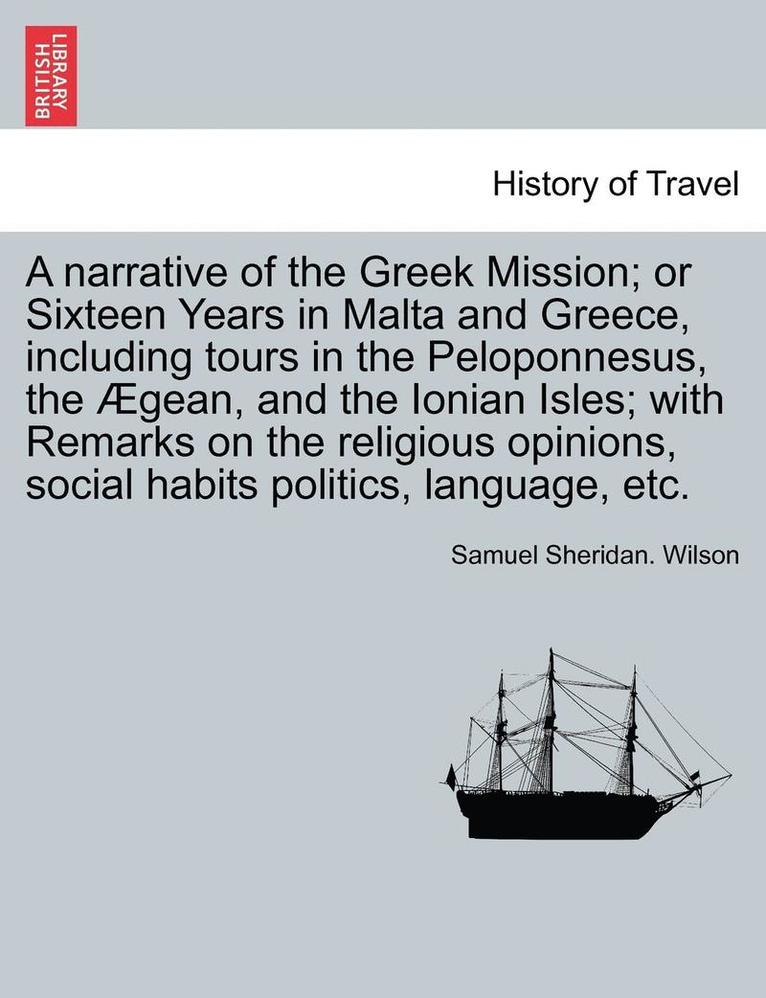 BRITISH LIBRARY

History of Travel

A narrative of the Greek Mission; or Sixteen Years in Malta and Greece, including tours in the Peloponnesus, the Ægean, and the Ionian Isles; with Remarks on the religious opinions, social habits politics, language, etc.

Samuel Sheridan. Wilson